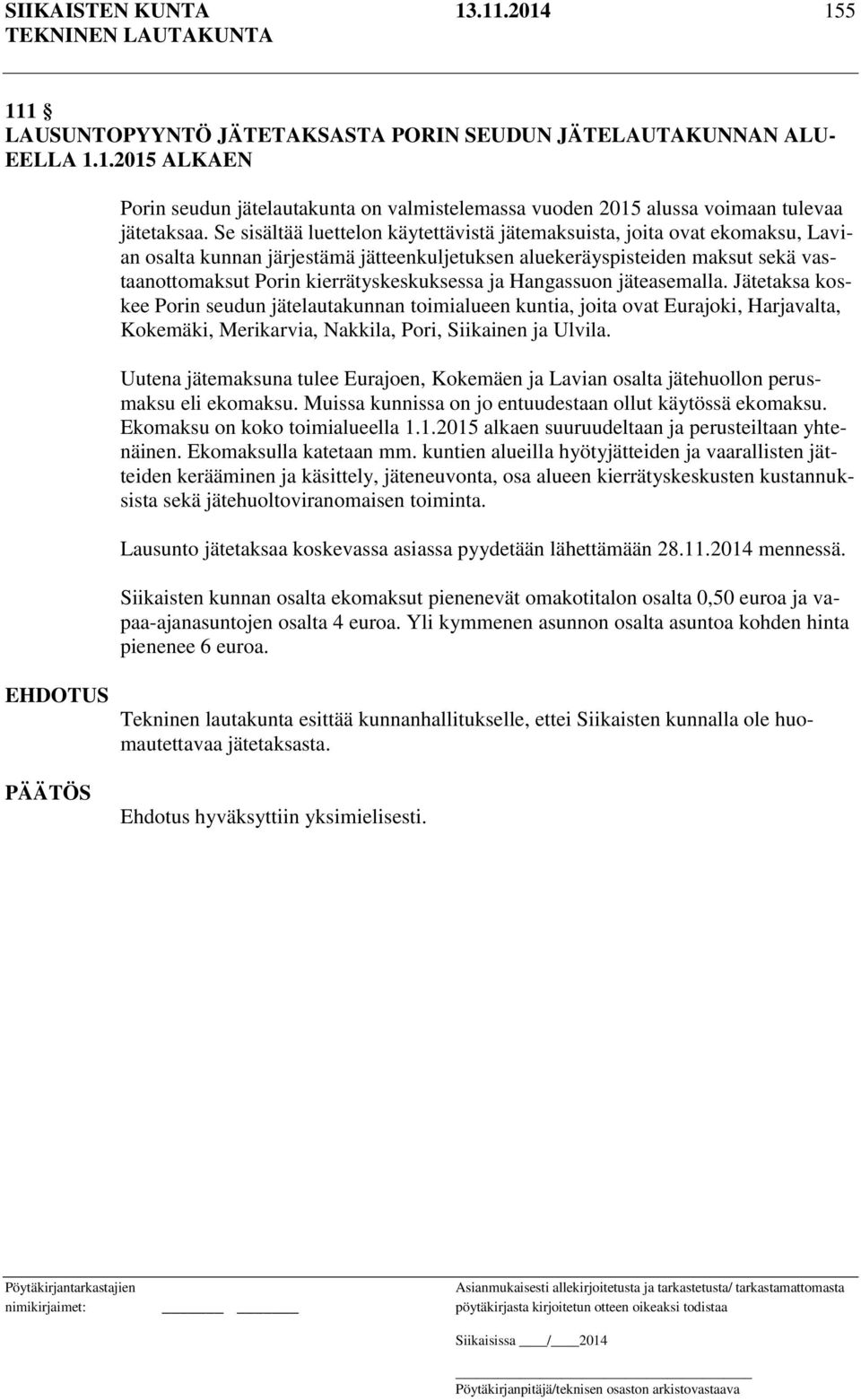 SIIKAISTEN KUNTA 13.11.2014 155
TEKNINEN LAUTAKUNTA

111 §
LAUSUNTOPYYNTÖ JÄTETAKSASTA PORIN SEUDUN JÄTELAUTAKUNNAN ALUEELLA 1.1.2015 ALKAEN

Porin seudun jätelautakunta on valmistelemassa vuoden 2015 alussa voimaan tulevaa jätetaksaa. Se sisältää luettelon käytettävistä jätemaksuista, joita ovat ekomaksu, Lavian osalta kunnan järjestämä jätteenkuljetuksen aluekeräyspisteiden maksut sekä vastaanottomaksut Porin kierrätyskeskuksessa ja Hangassuon jäteasemalla. Jätetaksa koskee Porin seudun jätelautakunnan toimialueen kuntia, joita ovat Eurajoki, Harjavalta, Kokemäki, Merikarvia, Nakkila, Pori, Siikainen ja Ulvila.

Uutena jätemaksuna tulee Eurajoen, Kokemäen ja Lavian osalta jätehuollon perusmaksu eli ekomaksu. Muissa kunnissa on jo entuudestaan ollut käytössä ekomaksu. Ekomaksu on koko toimialueella 1.1.2015 alkaen suuruudeltaan ja perusteiltaan yhtenäinen. Ekomaksulla katetaan mm. kuntien alueilla hyötyjätteiden ja vaarallisten jätteiden kerääminen ja käsittely, jäteneuvonta, osa alueen kierrätyskeskusten kustannuksista sekä jätehuoltoviranomaisen toiminta.

Lausunto jätetaksaa koskevassa asiassa pyydetään lähettämään 28.11.2014 mennessä.

Siikaisten kunnan osalta ekomaksut pienenevät omakotitalon osalta 0,50 euroa ja vapaa-ajanasuntojen osalta 4 euroa. Yli kymmenen asunnon osalta asuntoa kohden hinta pienenee 6 euroa.

EHDOTUS
Tekninen lautakunta esittää kunnanhallitukselle, ettei Siikaisten kunnalla ole huomautettavaa jätetaksasta.

PÄÄTÖS
Ehdotus hyväksyttiin yksimielisesti.

Pöytäkirjantarkastajien nimikirjaimet:

Asianmukaisesti allekirjoitetusta ja tarkastetusta/ tarkastamattomasta pöytäkirjasta kirjoitetun otteen oikeaksi todistaa

Siikaisissa / 2014

Pöytäkirjanpitäjä/teknisen osaston arkistovastaava